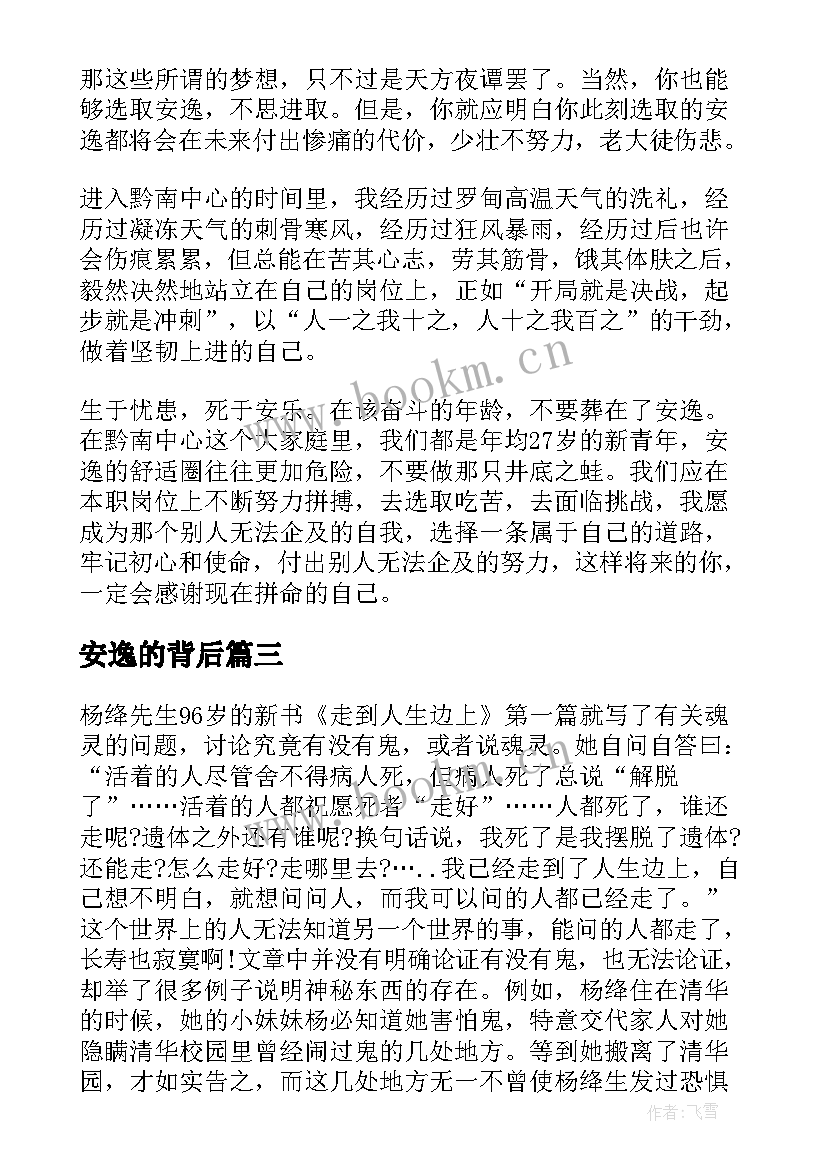 那这些所谓的梦想，只不过是天方夜谭罢了。当然，你也能够选取安逸，不思进取。但是，你就应明白你此刻选取的安逸都将会在未来付出惨痛的代价，少壮不努力，老大徒伤悲。

进入黔南中心的时间里，我经历过罗甸高温天气的洗礼，经历过凝冻天气的刺骨寒风，经历过狂风暴雨，经历过后也许会伤痕累累，但总能在苦其心志，劳其筋骨，饿其体肤之后，毅然决然地站立在自己的岗位上，正如“开局就是决战，起步就是冲刺”，以“人一之我十之，人十之我百之”的干劲，做着坚韧上进的自己。

生于忧患，死于安乐。在该奋斗的年龄，不要葬在了安逸。在黔南中心这个大家庭里，我们都是年均27岁的新青年，安逸的舒适圈往往更加危险，不要做那只井底之蛙。我们应在本职岗位上不断努力拼搏，去选取吃苦，去面临挑战，我愿成为那个别人无法企及的自我，选择一条属于自己的道路，牢记初心和使命，付出别人无法企及的努力，这样将来的你，一定会感谢现在拼命的自己。

安逸的背后篇三

杨绛先生96岁的新书《走到人生边上》第一篇就写了有关魂灵的问题，讨论究竟有没有鬼，或者说魂灵。她自问自答曰：“活着的人尽管舍不得病人死，但病人死了总说“解脱了”……活着的人都祝愿死者“走好”……人都死了，谁还走呢?遗体之外还有谁呢?换句话说，我死了是我摆脱了遗体?还能走?怎么走好?走哪里去?…..我已经走到了人生边上，自己想不明白，就想问问人，而我可以问的人都已经走了。”这个世界上的人无法知道另一个世界的事，能问的人都走了，长寿也寂寞啊!文章中并没有明确论证有没有鬼，也无法论证，却举了很多例子说明神秘东西的存在。例如，杨绛住在清华的时候，她的小妹妹杨必知道她害怕鬼，特意交代家人对她隐瞒清华校园里曾经闹过鬼的几处地方。等到她搬离了清华园，才如实告之，而这几处地方无一不曾使杨绛生发过恐惧

www.bookm.cn

作者：飞雪